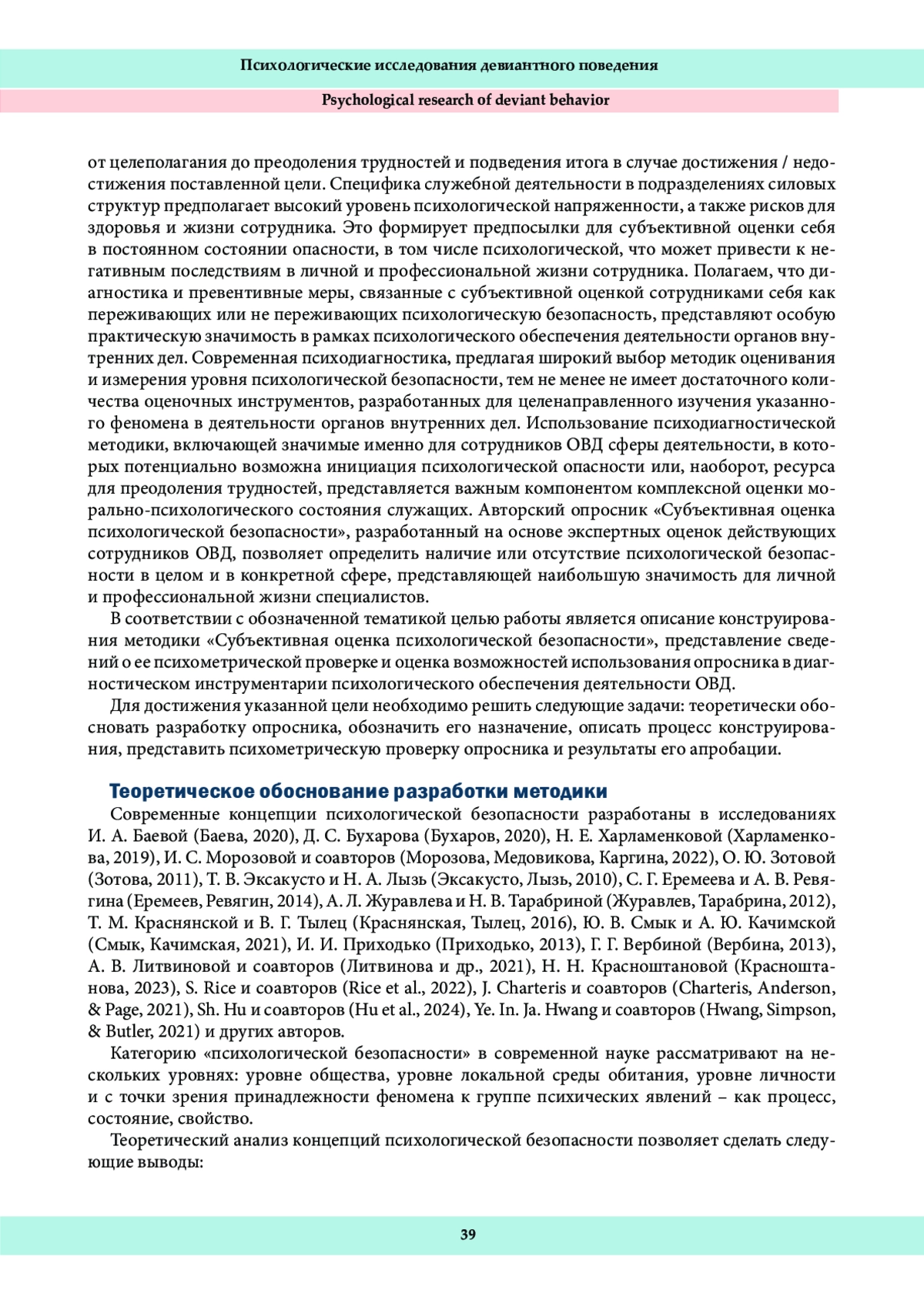 Психологические исследования девиантного поведения

Psychological research of deviant behavior

от целеполагания до преодоления трудностей и подведения итога в случае достижения / недостижения поставленной цели. Специфика служебной деятельности в подразделениях силовых структур предполагает высокий уровень психологической напряженности, а также рисков для здоровья и жизни сотрудника. Это формирует предпосылки для субъективной оценки себя в постоянном состоянии опасности, в том числе психологической, что может привести к негативным последствиям в личной и профессиональной жизни сотрудника. Полагаем, что диагностика и превентивные меры, связанные с субъективной оценкой сотрудниками себя как переживающих или не переживающих психологическую безопасность, представляют особую практическую значимость в рамках психологического обеспечения деятельности органов внутренних дел. Современная психодиагностика, предлагая широкий выбор методик оценивания и измерения уровня психологической безопасности, тем не менее не имеет достаточного количества оценочных инструментов, разработанных для целенаправленного изучения указанного феномена в деятельности органов внутренних дел. Использование психодиагностической методики, включающей значимые именно для сотрудников ОВД сферы деятельности, в которых потенциально возможна инициация психологической опасности или, наоборот, ресурса для преодоления трудностей, представляется важным компонентом комплексной оценки морально-психологического состояния служащих. Авторский опросник «Субъективная оценка психологической безопасности», разработанный на основе экспертных оценок действующих сотрудников ОВД, позволяет определить наличие или отсутствие психологической безопасности в целом и в конкретной сфере, представляющей наибольшую значимость для личной и профессиональной жизни специалистов.

В соответствии с обозначенной тематикой целью работы является описание конструирования методики «Субъективная оценка психологической безопасности», представление сведений о ее психометрической проверке и оценка возможностей использования опросника в диагностическом инструментарии психологического обеспечения деятельности ОВД.

Для достижения указанной цели необходимо решить следующие задачи: теоретически обосновать разработку опросника, обозначить его назначение, описать процесс конструирования, представить психометрическую проверку опросника и результаты его апробации.

Теоретическое обоснование разработки методики

Современные концепции психологической безопасности разработаны в исследованиях И. А. Баевой (Баева, 2020), Д. С. Бухарова (Бухаров, 2020), Н. Е. Харламенковой (Харламенкова, 2019), И. С. Морозовой и соавторов (Морозова, Медовикова, Каргина, 2022), О. Ю. Зотовой (Зотова, 2011), Т. В. Эксакусто и Н. А. Лызь (Эксакусто, Лызь, 2010), С. Г. Еремеева и А. В. Ревягина (Еремеев, Ревягин, 2014), А. Л. Журавлева и Н. В. Тарабриной (Журавлев, Тарабрина, 2012), Т. М. Краснянской и В. Г. Тылец (Краснянская, Тылец, 2016), Ю. В. Смык и А. Ю. Качимской (Смык, Качимская, 2021), И. И. Приходько (Приходько, 2013), Г. Г. Вербиной (Вербина, 2013), А. В. Литвиновой и соавторов (Литвинова и др., 2021), Н. Н. Красноштановой (Красноштанова, 2023), S. Rice и соавторов (Rice et al., 2022), J. Charteris и соавторов (Charteris, Anderson, & Page, 2021), Sh. Hu и соавторов (Hu et al., 2024), Ye. In. Ja. Hwang и соавторов (Hwang, Simpson, & Butler, 2021) и других авторов.

Категорию «психологической безопасности» в современной науке рассматривают на нескольких уровнях: уровне общества, уровне локальной среды обитания, уровне личности и с точки зрения принадлежности феномена к группе психических явлений – как процесс, состояние, свойство.

Теоретический анализ концепций психологической безопасности позволяет сделать следующие выводы:

39